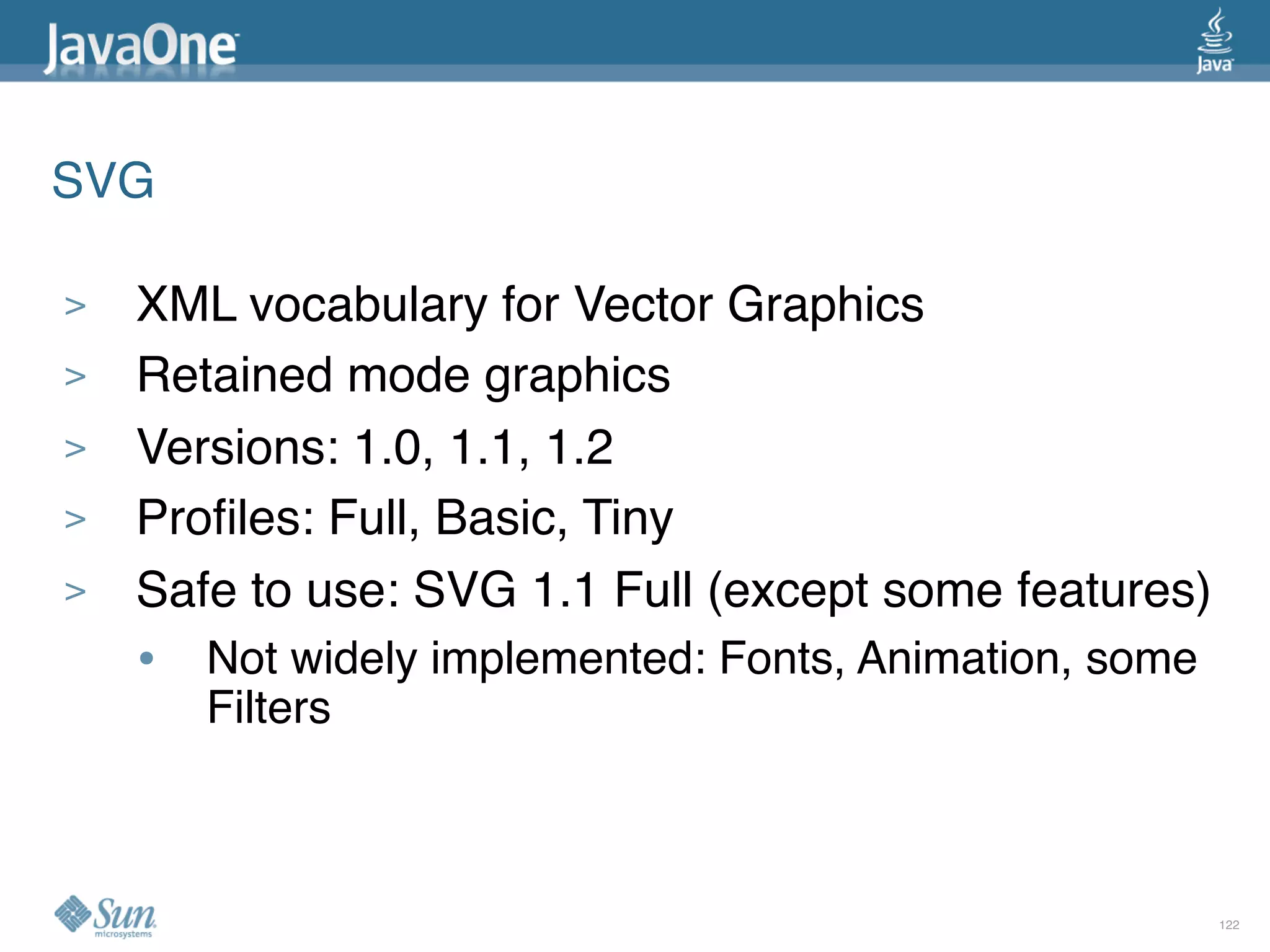 JavaOne

Java

SVG

> XML vocabulary for Vector Graphics
> Retained mode graphics
> Versions: 1.0, 1.1, 1.2
> Profiles: Full, Basic, Tiny
> Safe to use: SVG 1.1 Full (except some features)
• Not widely implemented: Fonts, Animation, some Filters

Sun microsystems

122